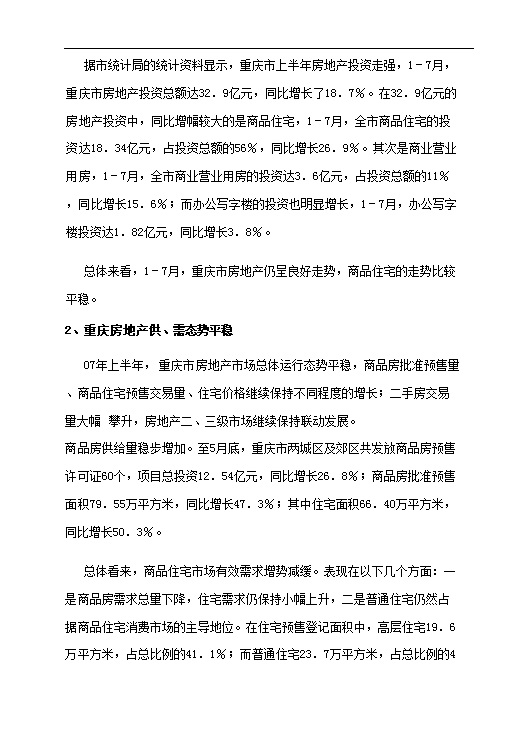 据市统计局的统计资料显示，重庆市上半年房地产投资走强，1－7月，重庆市房地产投资总额达32．9亿元，同比增长了18．7%。在32．9亿元的房地产投资中，同比增幅较大的是商品住宅，1－7月，全市商品住宅的投资达18．34亿元，占投资总额的56%，同比增长26．9%。其次是商业营业用房，1－7月，全市商业营业用房的投资达3．6亿元，占投资总额的11%，同比增长15．6%；而办公写字楼的投资也明显增长，1－7月，办公写字楼投资达1．82亿元，同比增长3．8%。

总体来看，1－7月，重庆市房地产仍呈良好走势，商品住宅的走势比较平稳。

2、重庆房地产供、需态势平稳

07年上半年，重庆市房地产市场总体运行态势平稳，商品房批准预售量、商品住宅预售交易量、住宅价格继续保持不同程度的增长；二手房交易量大幅 攀升，房地产二、三级市场继续保持联动发展。
商品房供给量稳步增加。至5月底，重庆市两城区及郊区共发放商品房预售许可证60个，项目总投资12．54亿元，同比增长26．8%；商品房批准预售面积79．55万平方米，同比增长47．3%；其中住宅面积66．40万平方米，同比增长50．3%。

总体看来，商品住宅市场有效需求增势减缓。表现在以下几个方面：一是商品房需求总量下降，住宅需求仍保持小幅上升，二是普通住宅仍然占据商品住宅消费市场的主导地位。在住宅预售登记面积中，高层住宅19．6万平方米，占总比例的41．1%；而普通住宅23．7万平方米，占总比例的4